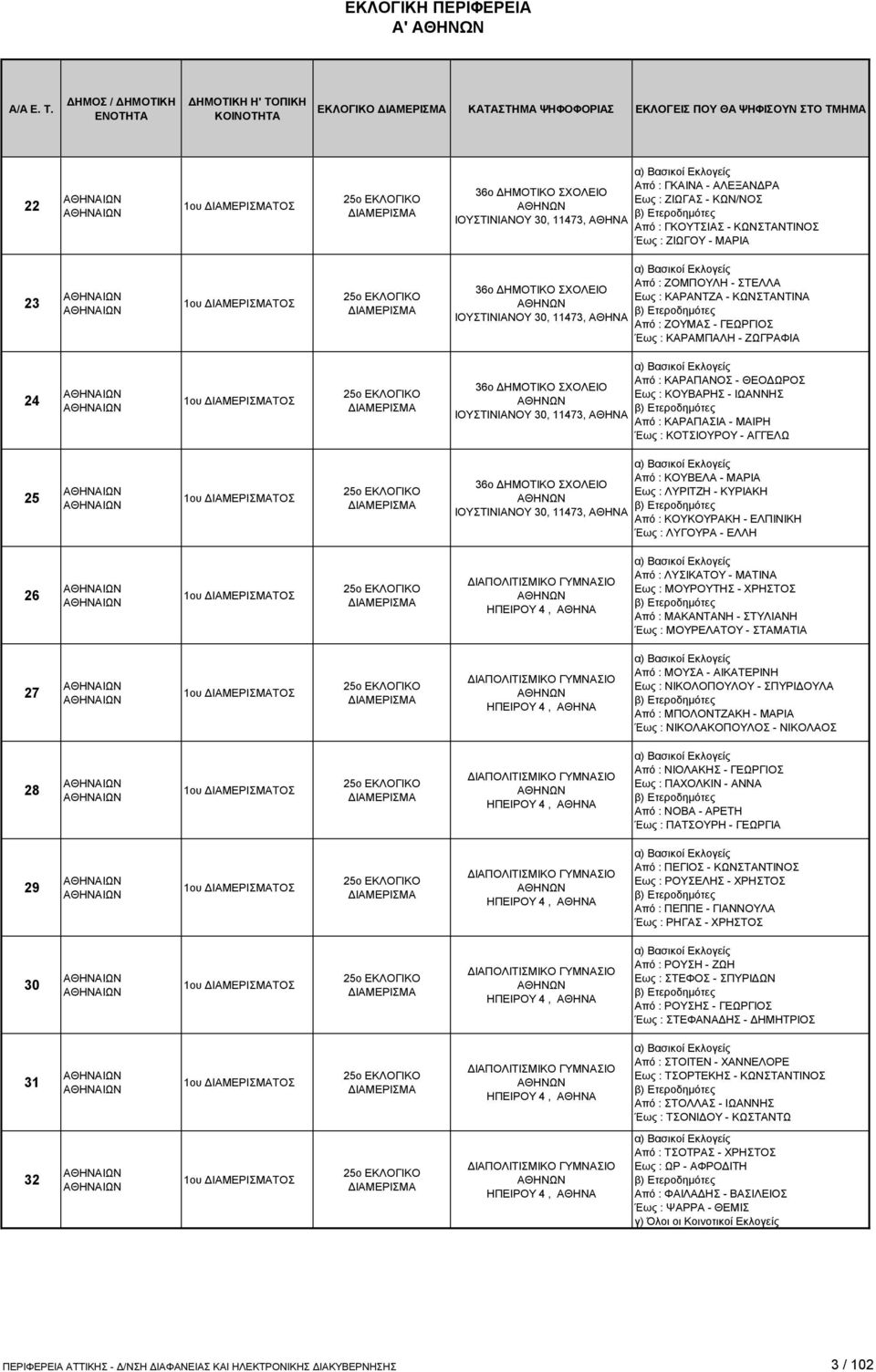 ΕΚΛΟΓΙΚΗ ΠΕΡΙΦΕΡΕΙΑ
Α' ΑΘΗΝΩΝ

| Α/Α Ε. Τ. | ΔΗΜΟΣ / ΔΗΜΟΤΙΚΗ ΕΝΟΤΗΤΑ | ΔΗΜΟΤΙΚΗ Η' ΤΟΠΙΚΗ ΚΟΙΝΟΤΗΤΑ | ΕΚΛΟΓΙΚΟ ΔΙΑΜΕΡΙΣΜΑ | ΚΑΤΑΣΤΗΜΑ ΨΗΦΟΦΟΡΙΑΣ | ΕΚΛΟΓΕΙΣ ΠΟΥ ΘΑ ΨΗΦΙΣΟΥΝ ΣΤΟ ΤΜΗΜΑ |
|---|---|---|---|---|---|
| 22 | ΑΘΗΝΑΙΩΝ ΑΘΗΝΑΙΩΝ | 1ου ΔΙΑΜΕΡΙΣΜΑΤΟΣ | 25ο ΕΚΛΟΓΙΚΟ ΔΙΑΜΕΡΙΣΜΑ | 36ο ΔΗΜΟΤΙΚΟ ΣΧΟΛΕΙΟ ΑΘΗΝΩΝ ΙΟΥΣΤΙΝΙΑΝΟΥ 30, 11473, ΑΘΗΝΑ | α) Βασικοί Εκλογείς Από : ΓΚΑΙΝΑ - ΑΛΕΞΑΝΔΡΑ Εως : ΖΙΩΓΑΣ - ΚΩΝ/ΝΟΣ β) Ετεροδημότες Από : ΓΚΟΥΤΣΙΑΣ - ΚΩΝΣΤΑΝΤΙΝΟΣ Έως : ΖΙΩΓΟΥ - ΜΑΡΙΑ |
| 23 | ΑΘΗΝΑΙΩΝ ΑΘΗΝΑΙΩΝ | 1ου ΔΙΑΜΕΡΙΣΜΑΤΟΣ | 25ο ΕΚΛΟΓΙΚΟ ΔΙΑΜΕΡΙΣΜΑ | 36ο ΔΗΜΟΤΙΚΟ ΣΧΟΛΕΙΟ ΑΘΗΝΩΝ ΙΟΥΣΤΙΝΙΑΝΟΥ 30, 11473, ΑΘΗΝΑ | α) Βασικοί Εκλογείς Από : ΖΟΜΠΟΥΛΗ - ΣΤΕΛΛΑ Εως : ΚΑΡΑΝΤΖΑ - ΚΩΝΣΤΑΝΤΙΝΑ β) Ετεροδημότες Από : ΖΟΥΜΑΣ - ΓΕΩΡΓΙΟΣ Έως : ΚΑΡΑΜΠΑΛΗ - ΖΩΓΡΑΦΙΑ |
| 24 | ΑΘΗΝΑΙΩΝ ΑΘΗΝΑΙΩΝ | 1ου ΔΙΑΜΕΡΙΣΜΑΤΟΣ | 25ο ΕΚΛΟΓΙΚΟ ΔΙΑΜΕΡΙΣΜΑ | 36ο ΔΗΜΟΤΙΚΟ ΣΧΟΛΕΙΟ ΑΘΗΝΩΝ ΙΟΥΣΤΙΝΙΑΝΟΥ 30, 11473, ΑΘΗΝΑ | α) Βασικοί Εκλογείς Από : ΚΑΡΑΠΑΝΟΣ - ΘΕΟΔΩΡΟΣ Εως : ΚΟΥΒΑΡΗΣ - ΙΩΑΝΝΗΣ β) Ετεροδημότες Από : ΚΑΡΑΠΑΣΙΑ - ΜΑΙΡΗ Έως : ΚΟΤΣΙΟΥΡΟΥ - ΑΓΓΕΛΩ |
| 25 | ΑΘΗΝΑΙΩΝ ΑΘΗΝΑΙΩΝ | 1ου ΔΙΑΜΕΡΙΣΜΑΤΟΣ | 25ο ΕΚΛΟΓΙΚΟ ΔΙΑΜΕΡΙΣΜΑ | 36ο ΔΗΜΟΤΙΚΟ ΣΧΟΛΕΙΟ ΑΘΗΝΩΝ ΙΟΥΣΤΙΝΙΑΝΟΥ 30, 11473, ΑΘΗΝΑ | α) Βασικοί Εκλογείς Από : ΚΟΥΒΕΛΑ - ΜΑΡΙΑ Εως : ΛΥΡΙΤΖΗ - ΚΥΡΙΑΚΗ β) Ετεροδημότες Από : ΚΟΥΚΟΥΡΑΚΗ - ΕΛΠΙΝΙΚΗ Έως : ΛΥΓΟΥΡΑ - ΕΛΛΗ |
| 26 | ΑΘΗΝΑΙΩΝ ΑΘΗΝΑΙΩΝ | 1ου ΔΙΑΜΕΡΙΣΜΑΤΟΣ | 25ο ΕΚΛΟΓΙΚΟ ΔΙΑΜΕΡΙΣΜΑ | ΔΙΑΠΟΛΙΤΙΣΜΙΚΟ ΓΥΜΝΑΣΙΟ ΑΘΗΝΩΝ ΗΠΕΙΡΟΥ 4 , ΑΘΗΝΑ | α) Βασικοί Εκλογείς Από : ΛΥΣΙΚΑΤΟΥ - ΜΑΤΙΝΑ Εως : ΜΟΥΡΟΥΤΗΣ - ΧΡΗΣΤΟΣ β) Ετεροδημότες Από : ΜΑΚΑΝΤΑΝΗ - ΣΤΥΛΙΑΝΗ Έως : ΜΟΥΡΕΛΑΤΟΥ - ΣΤΑΜΑΤΙΑ |
| 27 | ΑΘΗΝΑΙΩΝ ΑΘΗΝΑΙΩΝ | 1ου ΔΙΑΜΕΡΙΣΜΑΤΟΣ | 25ο ΕΚΛΟΓΙΚΟ ΔΙΑΜΕΡΙΣΜΑ | ΔΙΑΠΟΛΙΤΙΣΜΙΚΟ ΓΥΜΝΑΣΙΟ ΑΘΗΝΩΝ ΗΠΕΙΡΟΥ 4 , ΑΘΗΝΑ | α) Βασικοί Εκλογείς Από : ΜΟΥΣΑ - ΑΙΚΑΤΕΡΙΝΗ Εως : ΝΙΚΟΛΟΠΟΥΛΟΥ - ΣΠΥΡΙΔΟΥΛΑ β) Ετεροδημότες Από : ΜΠΟΛΟΝΤΖΑΚΗ - ΜΑΡΙΑ Έως : ΝΙΚΟΛΑΚΟΠΟΥΛΟΣ - ΝΙΚΟΛΑΟΣ |
| 28 | ΑΘΗΝΑΙΩΝ ΑΘΗΝΑΙΩΝ | 1ου ΔΙΑΜΕΡΙΣΜΑΤΟΣ | 25ο ΕΚΛΟΓΙΚΟ ΔΙΑΜΕΡΙΣΜΑ | ΔΙΑΠΟΛΙΤΙΣΜΙΚΟ ΓΥΜΝΑΣΙΟ ΑΘΗΝΩΝ ΗΠΕΙΡΟΥ 4 , ΑΘΗΝΑ | α) Βασικοί Εκλογείς Από : ΝΙΟΛΑΚΗΣ - ΓΕΩΡΓΙΟΣ Εως : ΠΑΧΟΛΚΙΝ - ΑΝΝΑ β) Ετεροδημότες Από : ΝΟΒΑ - ΑΡΕΤΗ Έως : ΠΑΤΣΟΥΡΗ - ΓΕΩΡΓΙΑ |
| 29 | ΑΘΗΝΑΙΩΝ ΑΘΗΝΑΙΩΝ | 1ου ΔΙΑΜΕΡΙΣΜΑΤΟΣ | 25ο ΕΚΛΟΓΙΚΟ ΔΙΑΜΕΡΙΣΜΑ | ΔΙΑΠΟΛΙΤΙΣΜΙΚΟ ΓΥΜΝΑΣΙΟ ΑΘΗΝΩΝ ΗΠΕΙΡΟΥ 4 , ΑΘΗΝΑ | α) Βασικοί Εκλογείς Από : ΠΕΓΙΟΣ - ΚΩΝΣΤΑΝΤΙΝΟΣ Εως : ΡΟΥΣΕΛΗΣ - ΧΡΗΣΤΟΣ β) Ετεροδημότες Από : ΠΕΠΠΕ - ΓΙΑΝΝΟΥΛΑ Έως : ΡΗΓΑΣ - ΧΡΗΣΤΟΣ |
| 30 | ΑΘΗΝΑΙΩΝ ΑΘΗΝΑΙΩΝ | 1ου ΔΙΑΜΕΡΙΣΜΑΤΟΣ | 25ο ΕΚΛΟΓΙΚΟ ΔΙΑΜΕΡΙΣΜΑ | ΔΙΑΠΟΛΙΤΙΣΜΙΚΟ ΓΥΜΝΑΣΙΟ ΑΘΗΝΩΝ ΗΠΕΙΡΟΥ 4 , ΑΘΗΝΑ | α) Βασικοί Εκλογείς Από : ΡΟΥΣΗ - ΖΩΗ Εως : ΣΤΕΦΟΣ - ΣΠΥΡΙΔΩΝ β) Ετεροδημότες Από : ΡΟΥΣΗΣ - ΓΕΩΡΓΙΟΣ Έως : ΣΤΕΦΑΝΑΔΗΣ - ΔΗΜΗΤΡΙΟΣ |
| 31 | ΑΘΗΝΑΙΩΝ ΑΘΗΝΑΙΩΝ | 1ου ΔΙΑΜΕΡΙΣΜΑΤΟΣ | 25ο ΕΚΛΟΓΙΚΟ ΔΙΑΜΕΡΙΣΜΑ | ΔΙΑΠΟΛΙΤΙΣΜΙΚΟ ΓΥΜΝΑΣΙΟ ΑΘΗΝΩΝ ΗΠΕΙΡΟΥ 4 , ΑΘΗΝΑ | α) Βασικοί Εκλογείς Από : ΣΤΟΙΤΕΝ - ΧΑΝΝΕΛΟΡΕ Εως : ΤΣΟΡΤΕΚΗΣ - ΚΩΝΣΤΑΝΤΙΝΟΣ β) Ετεροδημότες Από : ΣΤΟΛΛΑΣ - ΙΩΑΝΝΗΣ Έως : ΤΣΟΝΙΔΟΥ - ΚΩΣΤΑΝΤΩ |
| 32 | ΑΘΗΝΑΙΩΝ ΑΘΗΝΑΙΩΝ | 1ου ΔΙΑΜΕΡΙΣΜΑΤΟΣ | 25ο ΕΚΛΟΓΙΚΟ ΔΙΑΜΕΡΙΣΜΑ | ΔΙΑΠΟΛΙΤΙΣΜΙΚΟ ΓΥΜΝΑΣΙΟ ΑΘΗΝΩΝ ΗΠΕΙΡΟΥ 4 , ΑΘΗΝΑ | α) Βασικοί Εκλογείς Από : ΤΣΟΤΡΑΣ - ΧΡΗΣΤΟΣ Εως : ΩΡ - ΑΦΡΟΔΙΤΗ β) Ετεροδημότες Από : ΦΑΙΛΑΔΗΣ - ΒΑΣΙΛΕΙΟΣ Έως : ΨΑΡΡΑ - ΘΕΜΙΣ γ) Όλοι οι Κοινοτικοί Εκλογείς |

ΠΕΡΙΦΕΡΕΙΑ ΑΤΤΙΚΗΣ - Δ/ΝΣΗ ΔΙΑΦΑΝΕΙΑΣ ΚΑΙ ΗΛΕΚΤΡΟΝΙΚΗΣ ΔΙΑΚΥΒΕΡΝΗΣΗΣ 3 / 102